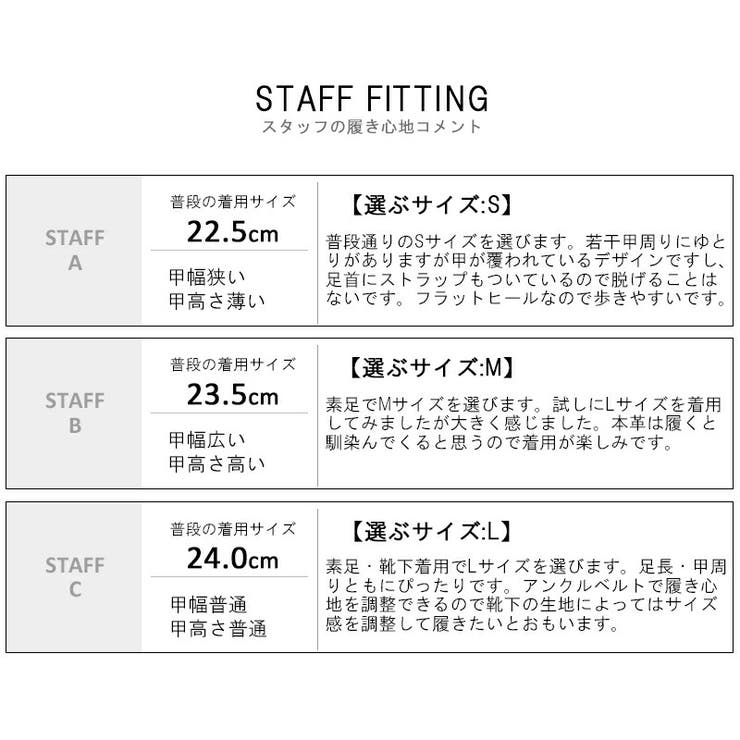 STAFF FITTING
スタッフの履き心地コメント

STAFF A

普段の着用サイズ
22.5cm

甲幅狭い
甲高さ薄い

【選ぶサイズ:S】
普段通りのSサイズを選びます。若干甲周りにゆとりがありますが甲が覆われているデザインですし、足首にストラップもついているので脱げることはないです。フラットヒールなので歩きやすいです。

STAFF B

普段の着用サイズ
23.5cm

甲幅広い
甲高さ高い

【選ぶサイズ:M】
素足でMサイズを選びます。試しにLサイズを着用してみましたが大きく感じました。本革は履くと馴染んでくると思うので着用が楽しみです。

STAFF C

普段の着用サイズ
24.0cm

甲幅普通
甲高さ普通

【選ぶサイズ:L】
素足・靴下着用でLサイズを選びます。足長・甲周りともにぴったりです。アンクルベルトで履き心地を調整できるので靴下の生地によってはサイズ感を調整して履きたいとおもいます。